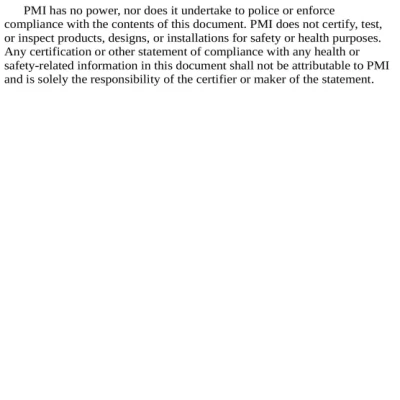 PMI has no power, nor does it undertake to police or enforce compliance with the contents of this document. PMI does not certify, test, or inspect products, designs, or installations for safety or health purposes. Any certification or other statement of compliance with any health or safety-related information in this document shall not be attributable to PMI and is solely the responsibility of the certifier or maker of the statement.